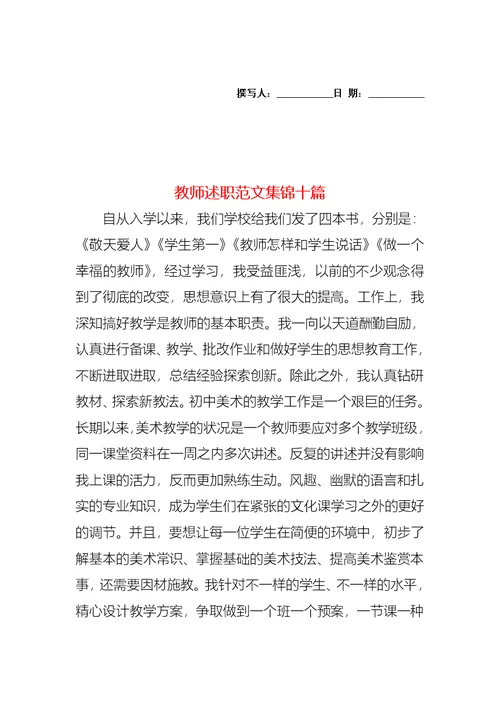 撰写人：__________日 期：__________

教师述职范文集锦十篇

自从入学以来，我们学校给我们发了四本书，分别是：《敬天爱人》《学生第一》《教师怎样和学生说话》《做一个幸福的教师》，经过学习，我受益匪浅，以前的不少观念得到了彻底的改变，思想意识上有了很大的提高。工作上，我深知搞好教学是教师的基本职责。我一向以天道酬勤自励，认真进行备课、教学、批改作业和做好学生的思想教育工作，不断进取进取，总结经验探索创新。除此之外，我认真钻研教材、探索新教法。初中美术的教学工作是一个艰巨的任务。长期以来，美术教学的状况是一个教师要应对多个教学班级，同一课堂资料在一周之内多次讲述。反复的讲述并没有影响我上课的活力，反而更加熟练生动。风趣、幽默的语言和扎实的专业知识，成为学生们在紧张的文化课学习之外的更好的调节。并且，要想让每一位学生在简便的环境中，初步了解基本的美术常识、掌握基础的美术技法、提高美术鉴赏本事，还需要因材施教。我针对不一样的学生、不一样的水平，精心设计教学方案，争取做到一个班一个预案，一节课一种